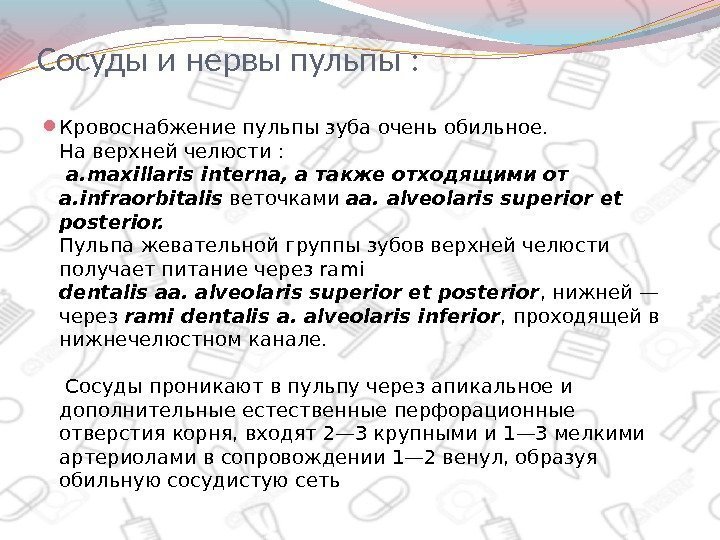 Сосуды и нервы пульпы :

Кровоснабжение пульпы зуба очень обильное. На верхней челюсти : a.maxillaris interna, а также отходящими от a.infraorbitalis веточками aa. alveolaris superior et posterior. Пульпа жевательной группы зубов верхней челюсти получает питание через rami dentalis aa. alveolaris superior et posterior, нижней — через rami dentalis a. alveolaris inferior, проходящей в нижнечелюстном канале.

Сосуды проникают в пульпу через апикальное и дополнительные естественные перфорационные отверстия корня, входят 2—3 крупными и 1—3 мелкими артериолами в сопровождении 1—2 венул, образуя обильную сосудистую сеть